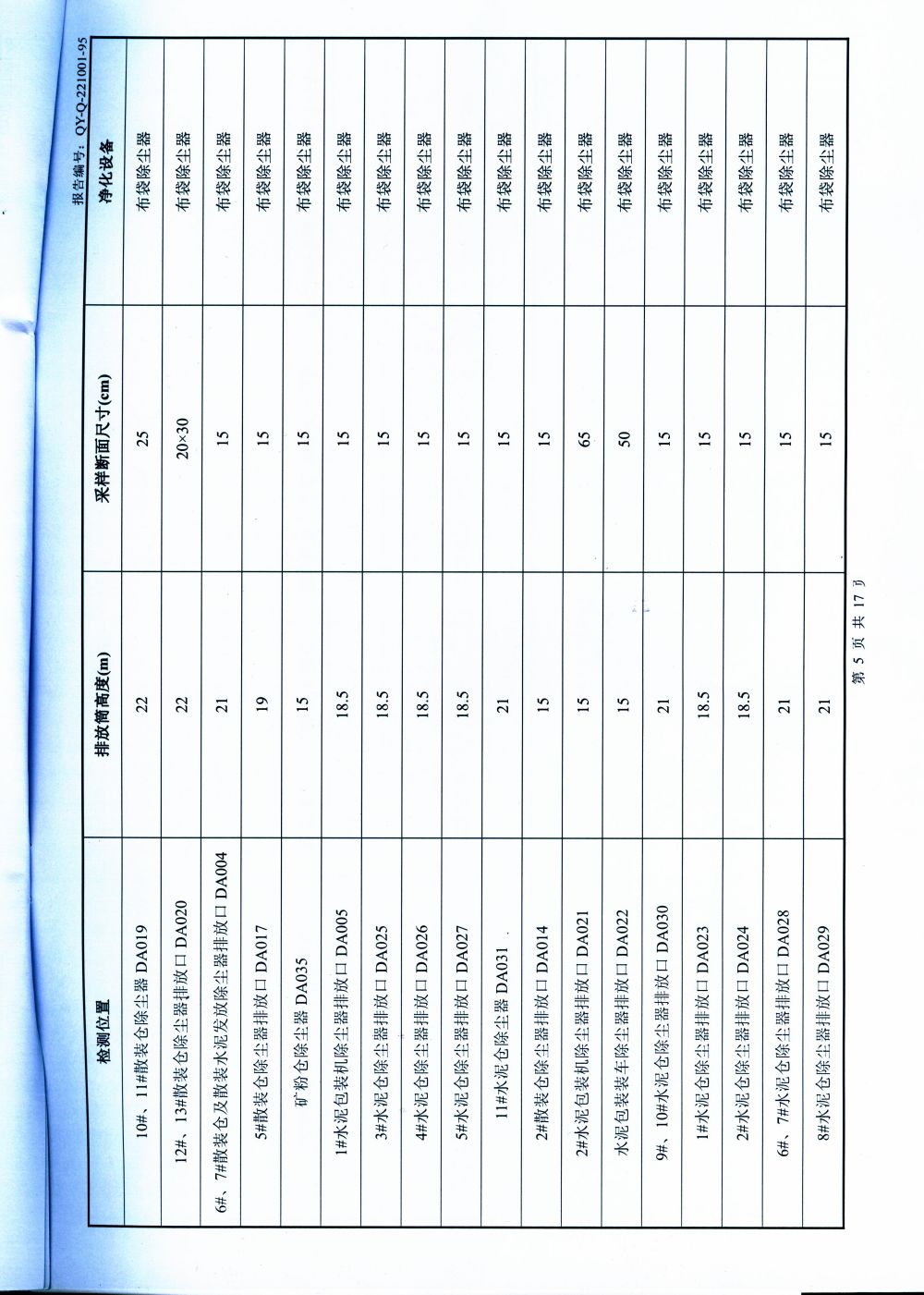 报告编号：QY-Q-221001-95

| 检测位置 | 排放筒高度(m) | 采样断面尺寸(cm) | 净化设备 |
|---|---|---|---|
| 10#、11#散装仓除尘器 DA019 | 22 | 25 | 布袋除尘器 |
| 12#、13#散装仓除尘器排放口 DA020 | 22 | 20×30 | 布袋除尘器 |
| 6#、7#散装仓及散装水泥发放除尘器排放口 DA004 | 21 | 15 | 布袋除尘器 |
| 5#散装仓除尘器排放口 DA017 | 19 | 15 | 布袋除尘器 |
| 矿粉仓除尘器 DA035 | 15 | 15 | 布袋除尘器 |
| 1#水泥包装机除尘器排放口 DA005 | 18.5 | 15 | 布袋除尘器 |
| 3#水泥仓除尘器排放口 DA025 | 18.5 | 15 | 布袋除尘器 |
| 4#水泥仓除尘器排放口 DA026 | 18.5 | 15 | 布袋除尘器 |
| 5#水泥仓除尘器排放口 DA027 | 18.5 | 15 | 布袋除尘器 |
| 11#水泥仓除尘器 DA031 | 21 | 15 | 布袋除尘器 |
| 2#散装仓除尘器排放口 DA014 | 15 | 15 | 布袋除尘器 |
| 2#水泥包装机除尘器排放口 DA021 | 15 | 65 | 布袋除尘器 |
| 水泥包装装车除尘器排放口 DA022 | 15 | 50 | 布袋除尘器 |
| 9#、10#水泥仓除尘器排放口 DA030 | 21 | 15 | 布袋除尘器 |
| 1#水泥仓除尘器排放口 DA023 | 18.5 | 15 | 布袋除尘器 |
| 2#水泥仓除尘器排放口 DA024 | 18.5 | 15 | 布袋除尘器 |
| 6#、7#水泥仓除尘器排放口 DA028 | 21 | 15 | 布袋除尘器 |
| 8#水泥仓除尘器排放口 DA029 | 21 | 15 | 布袋除尘器 |

第 5 页 共 17 页